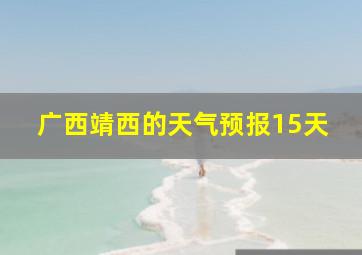 广西靖西的天气预报15天